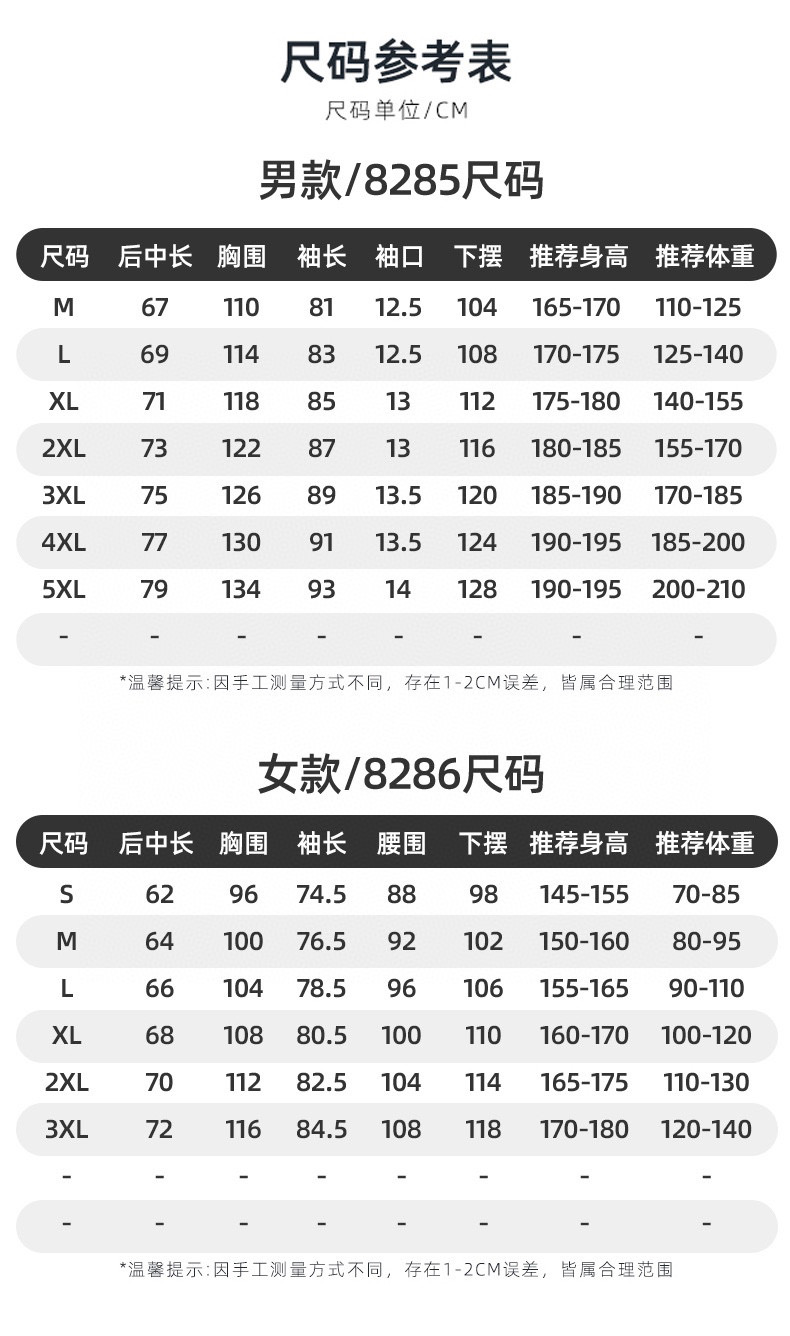 尺码参考表

尺码单位/CM

男款/8285尺码

| 尺码 | 后中长 | 胸围 | 袖长 | 袖口 | 下摆 | 推荐身高 | 推荐体重 |
|---|---|---|---|---|---|---|---|
| M | 67 | 110 | 81 | 12.5 | 104 | 165-170 | 110-125 |
| L | 69 | 114 | 83 | 12.5 | 108 | 170-175 | 125-140 |
| XL | 71 | 118 | 85 | 13 | 112 | 175-180 | 140-155 |
| 2XL | 73 | 122 | 87 | 13 | 116 | 180-185 | 155-170 |
| 3XL | 75 | 126 | 89 | 13.5 | 120 | 185-190 | 170-185 |
| 4XL | 77 | 130 | 91 | 13.5 | 124 | 190-195 | 185-200 |
| 5XL | 79 | 134 | 93 | 14 | 128 | 190-195 | 200-210 |
| - | - | - | - | - | - | - | - |

*温馨提示:因手工测量方式不同，存在1-2CM误差，皆属合理范围

女款/8286尺码

| 尺码 | 后中长 | 胸围 | 袖长 | 腰围 | 下摆 | 推荐身高 | 推荐体重 |
|---|---|---|---|---|---|---|---|
| S | 62 | 96 | 74.5 | 88 | 98 | 145-155 | 70-85 |
| M | 64 | 100 | 76.5 | 92 | 102 | 150-160 | 80-95 |
| L | 66 | 104 | 78.5 | 96 | 106 | 155-165 | 90-110 |
| XL | 68 | 108 | 80.5 | 100 | 110 | 160-170 | 100-120 |
| 2XL | 70 | 112 | 82.5 | 104 | 114 | 165-175 | 110-130 |
| 3XL | 72 | 116 | 84.5 | 108 | 118 | 170-180 | 120-140 |
| - | - | - | - | - | - | - | - |
| - | - | - | - | - | - | - | - |

*温馨提示:因手工测量方式不同，存在1-2CM误差，皆属合理范围